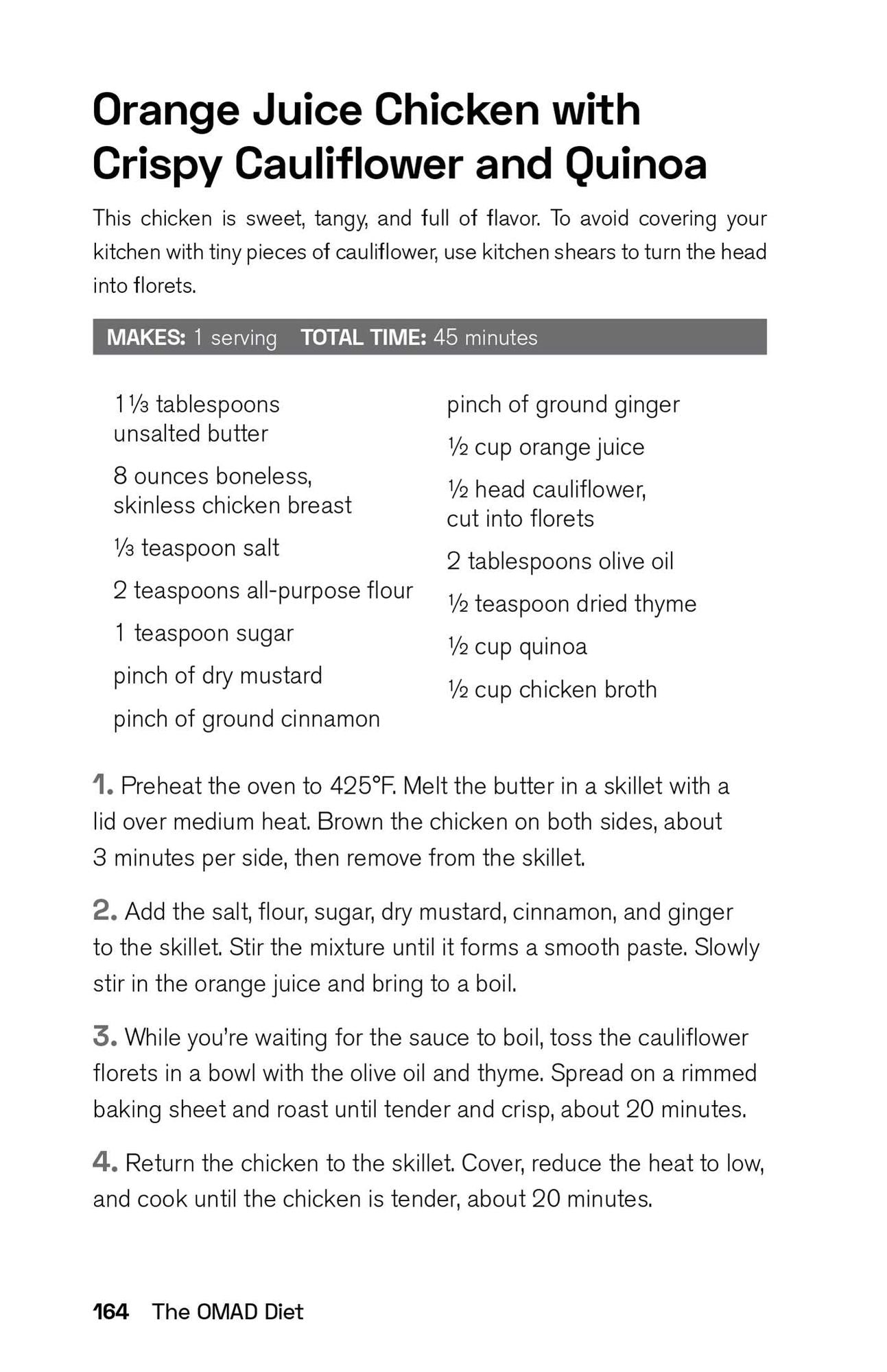 Orange Juice Chicken with Crispy Cauliflower and Quinoa

This chicken is sweet, tangy, and full of flavor. To avoid covering your kitchen with tiny pieces of cauliflower, use kitchen shears to turn the head into florets.

MAKES: 1 serving TOTAL TIME: 45 minutes

1⅓ tablespoons unsalted butter

8 ounces boneless, skinless chicken breast

⅓ teaspoon salt

2 teaspoons all-purpose flour

1 teaspoon sugar

pinch of dry mustard

pinch of ground cinnamon

pinch of ground ginger

½ cup orange juice

½ head cauliflower, cut into florets

2 tablespoons olive oil

½ teaspoon dried thyme

½ cup quinoa

½ cup chicken broth

1. Preheat the oven to 425°F. Melt the butter in a skillet with a lid over medium heat. Brown the chicken on both sides, about 3 minutes per side, then remove from the skillet.

2. Add the salt, flour, sugar, dry mustard, cinnamon, and ginger to the skillet. Stir the mixture until it forms a smooth paste. Slowly stir in the orange juice and bring to a boil.

3. While you're waiting for the sauce to boil, toss the cauliflower florets in a bowl with the olive oil and thyme. Spread on a rimmed baking sheet and roast until tender and crisp, about 20 minutes.

4. Return the chicken to the skillet. Cover, reduce the heat to low, and cook until the chicken is tender, about 20 minutes.

164 The OMAD Diet